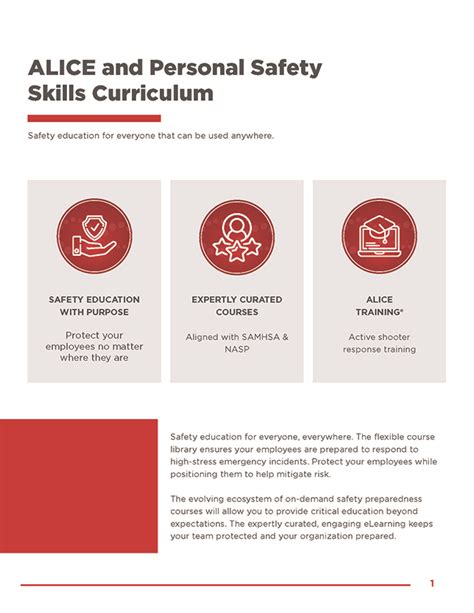 ALICE and Personal Safety Skills Curriculum

Safety education for everyone that can be used anywhere.

SAFETY EDUCATION WITH PURPOSE

Protect your employees no matter where they are

EXPERTLY CURATED COURSES

Aligned with SAMHSA & NASP

ALICE TRAINING®

Active shooter response training

Safety education for everyone, everywhere. The flexible course library ensures your employees are prepared to respond to high-stress emergency incidents. Protect your employees while positioning them to help mitigate risk.

The evolving ecosystem of on-demand safety preparedness courses will allow you to provide critical education beyond expectations. The expertly curated, engaging eLearning keeps your team protected and your organization prepared.

1